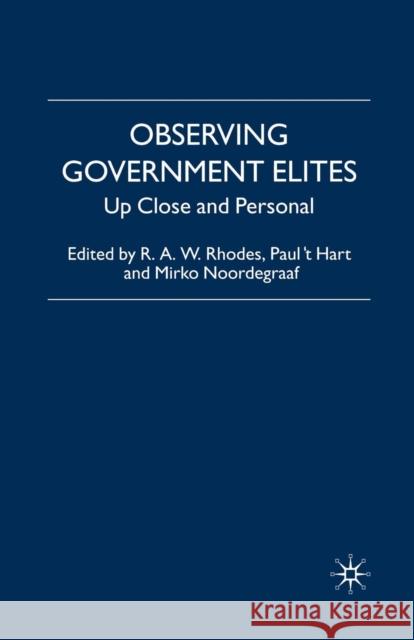 OBSERVING GOVERNMENT ELITES

Up Close and Personal

Edited by R. A. W. Rhodes, Paul 't Hart and Mirko Noordegraaf